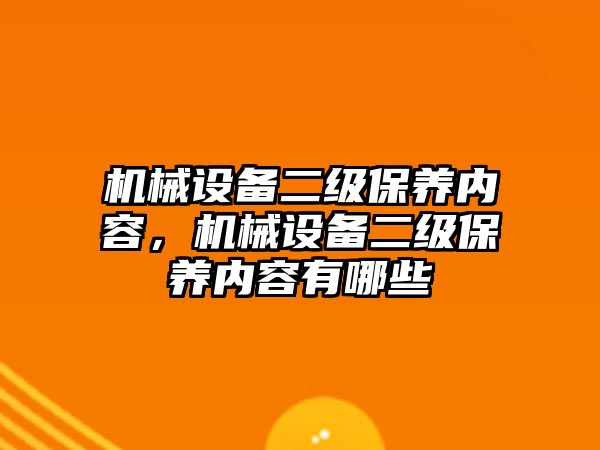 机械设备二级保养内容，机械设备二级保养内容有哪些